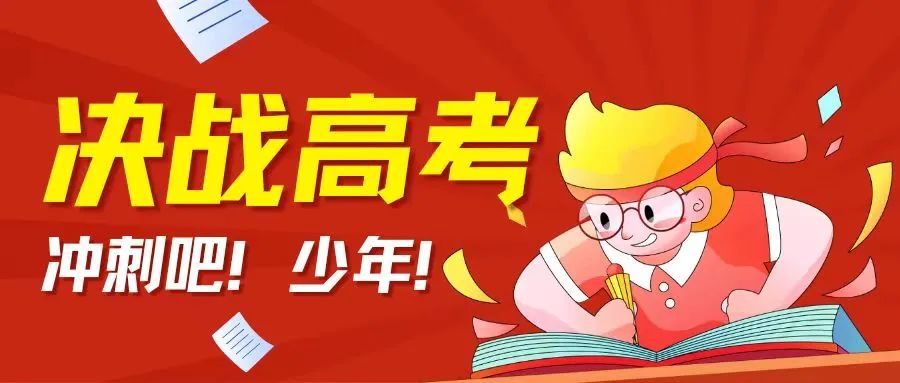 决战高考

冲刺吧！ 少年！